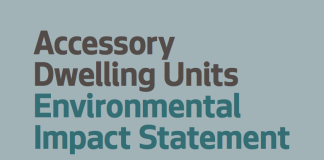 Accessory Dwelling Units
Environmental Impact Statement